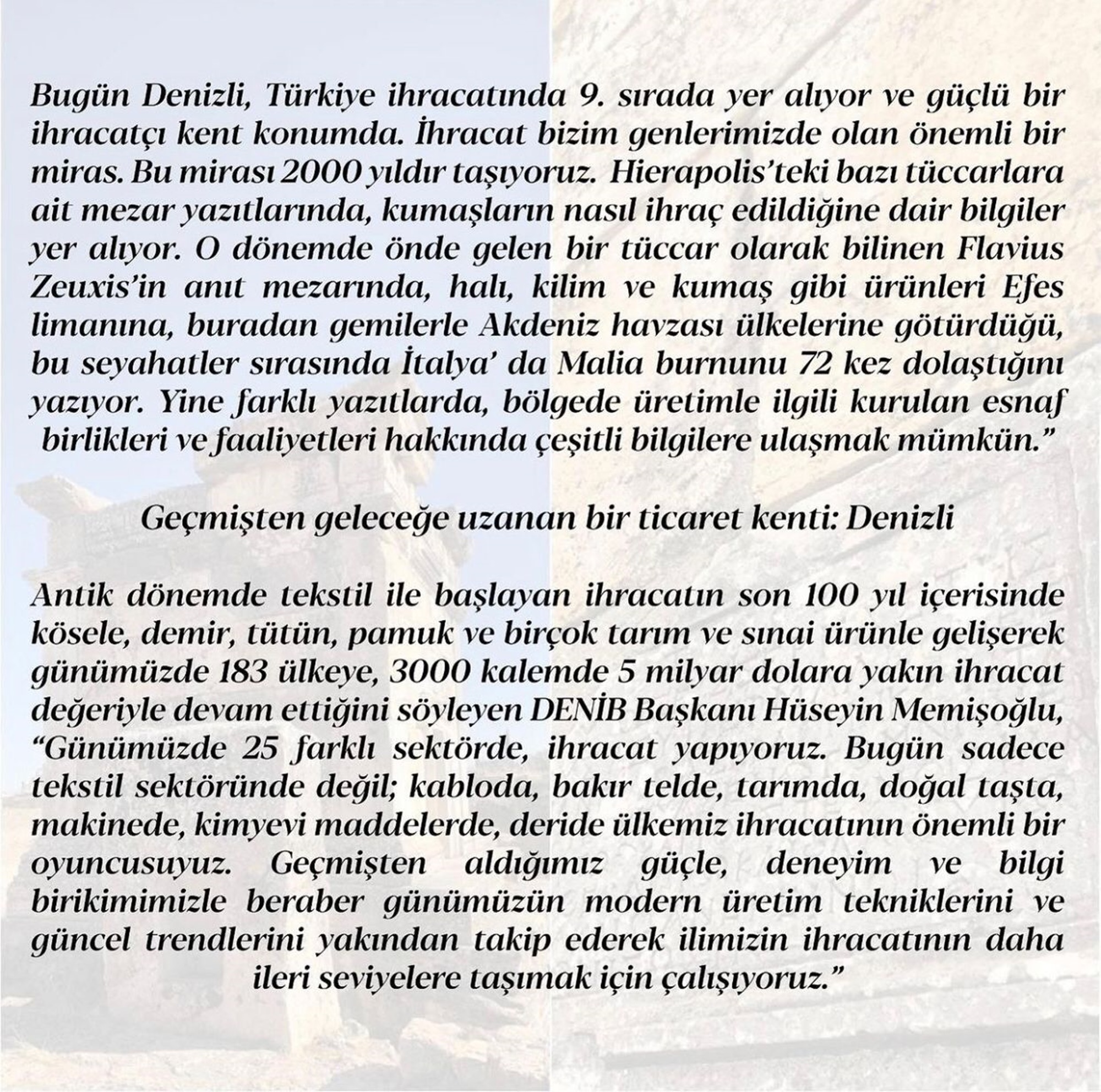 Bugün Denizli, Türkiye ihracatında 9. sırada yer alıyor ve güçlü bir ihracatçı kent konumda. İhracat bizim genlerimizde olan önemli bir miras. Bu mirası 2000 yıldır taşıyoruz. Hierapolis'teki bazı tüccarlara ait mezar yazıtlarında, kumaşların nasıl ihraç edildiğine dair bilgiler yer alıyor. O dönemde önde gelen bir tüccar olarak bilinen Flavius Zeuxis'in anıt mezarında, halı, kilim ve kumaş gibi ürünleri Efes limanına, buradan gemilerle Akdeniz havzası ülkelerine götürdüğü, bu seyahatler sırasında İtalya' da Malia burnunu 72 kez dolaştığını yazıyor. Yine farklı yazıtlarda, bölgede üretimle ilgili kurulan esnaf birlikleri ve faaliyetleri hakkında çeşitli bilgilere ulaşmak mümkün."

Geçmişten geleceğe uzanan bir ticaret kenti: Denizli

Antik dönemde tekstil ile başlayan ihracatın son 100 yıl içerisinde kösele, demir, tütün, pamuk ve birçok tarım ve sınai ürünle gelişerek günümüzde 183 ülkeye, 3000 kalemde 5 milyar dolara yakın ihracat değeriyle devam ettiğini söyleyen DENİB Başkanı Hüseyin Memişoğlu, "Günümüzde 25 farklı sektörde, ihracat yapıyoruz. Bugün sadece tekstil sektöründe değil; kabloda, bakır telde, tarımda, doğal taşta, makinede, kimyevi maddelerde, deride ülkemiz ihracatının önemli bir oyuncusuyuz. Geçmişten aldığımız güçle, deneyim ve bilgi birikimimizle beraber günümüzün modern üretim tekniklerini ve güncel trendlerini yakından takip ederek ilimizin ihracatının daha ileri seviyelere taşımak için çalışıyoruz."